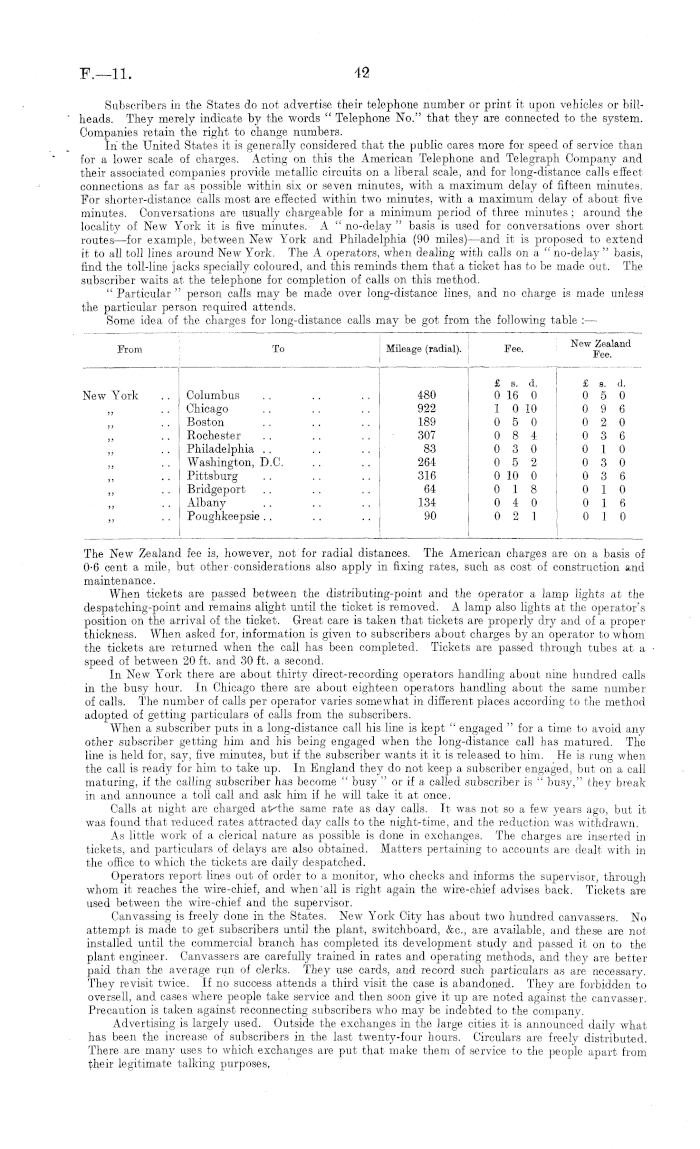 F.—11. 42

Subscribers in the States do not advertise their telephone number or print it upon vehicles or bill-heads. They merely indicate by the words "Telephone No." that they are connected to the system. Companies retain the right to change numbers.

In the United States it is generally considered that the public cares more for speed of service than for a lower scale of charges. Acting on this the American Telephone and Telegraph Company and their associated companies provide metallic circuits on a liberal scale, and for long-distance calls effect connections as far as possible within six or seven minutes, with a maximum delay of fifteen minutes. For shorter-distance calls most are effected within two minutes, with a maximum delay of about five minutes. Conversations are usually chargeable for a minimum period of three minutes; around the locality of New York it is five minutes. A "no-delay" basis is used for conversations over short routes—for example, between New York and Philadelphia (90 miles)—and it is proposed to extend it to all toll lines around New York. The A operators, when dealing with calls on a "no-delay" basis, find the toll-line jacks specially coloured, and this reminds them that a ticket has to be made out. The subscriber waits at the telephone for completion of calls on this method.

"Particular" person calls may be made over long-distance lines, and no charge is made unless the particular person required attends.

Some idea of the charges for long-distance calls may be got from the following table:—

| From | To | Mileage (radial). | Fee. | New Zealand Fee. |
|---|---|---|---|---|
| | | | £ s. d. | £ s. d. |
| New York .. | Columbus .. .. .. | 480 | 0 16 0 | 0 5 0 |
| ,, .. | Chicago .. .. .. | 922 | 1 0 10 | 0 9 6 |
| ,, .. | Boston .. .. .. | 189 | 0 5 0 | 0 2 0 |
| ,, .. | Rochester .. .. .. | 307 | 0 8 4 | 0 3 6 |
| ,, .. | Philadelphia .. .. .. | 83 | 0 3 0 | 0 1 0 |
| ,, .. | Washington, D.C. .. .. | 264 | 0 5 2 | 0 3 0 |
| ,, .. | Pittsburg .. .. .. | 316 | 0 10 0 | 0 3 6 |
| ,, .. | Bridgeport .. .. .. | 64 | 0 1 8 | 0 1 0 |
| ,, .. | Albany .. .. .. | 134 | 0 4 0 | 0 1 6 |
| ,, .. | Poughkeepsie .. .. .. | 90 | 0 2 1 | 0 1 0 |

The New Zealand fee is, however, not for radial distances. The American charges are on a basis of 0·6 cent a mile, but other considerations also apply in fixing rates, such as cost of construction and maintenance.

When tickets are passed between the distributing-point and the operator a lamp lights at the despatching-point and remains alight until the ticket is removed. A lamp also lights at the operator's position on the arrival of the ticket. Great care is taken that tickets are properly dry and of a proper thickness. When asked for, information is given to subscribers about charges by an operator to whom the tickets are returned when the call has been completed. Tickets are passed through tubes at a speed of between 20 ft. and 30 ft. a second.

In New York there are about thirty direct-recording operators handling about nine hundred calls in the busy hour. In Chicago there are about eighteen operators handling about the same number of calls. The number of calls per operator varies somewhat in different places according to the method adopted of getting particulars of calls from the subscribers.

When a subscriber puts in a long-distance call his line is kept "engaged" for a time to avoid any other subscriber getting him and his being engaged when the long-distance call has matured. The line is held for, say, five minutes, but if the subscriber wants it it is released to him. He is rung when the call is ready for him to take up. In England they do not keep a subscriber engaged, but on a call maturing, if the calling subscriber has become "busy" or if a called subscriber is "busy," they break in and announce a toll call and ask him if he will take it at once.

Calls at night are charged at the same rate as day calls. It was not so a few years ago, but it was found that reduced rates attracted day calls to the night-time, and the reduction was withdrawn.

As little work of a clerical nature as possible is done in exchanges. The charges are inserted in tickets, and particulars of delays are also obtained. Matters pertaining to accounts are dealt with in the office to which the tickets are daily despatched.

Operators report lines out of order to a monitor, who checks and informs the supervisor, through whom it reaches the wire-chief, and when all is right again the wire-chief advises back. Tickets are used between the wire-chief and the supervisor.

Canvassing is freely done in the States. New York City has about two hundred canvassers. No attempt is made to get subscribers until the plant, switchboard, &c., are available, and these are not installed until the commercial branch has completed its development study and passed it on to the plant engineer. Canvassers are carefully trained in rates and operating methods, and they are better paid than the average run of clerks. They use cards, and record such particulars as are necessary. They revisit twice. If no success attends a third visit the case is abandoned. They are forbidden to oversell, and cases where people take service and then soon give it up are noted against the canvasser. Precaution is taken against reconnecting subscribers who may be indebted to the company.

Advertising is largely used. Outside the exchanges in the large cities it is announced daily what has been the increase of subscribers in the last twenty-four hours. Circulars are freely distributed. There are many uses to which exchanges are put that make them of service to the people apart from their legitimate talking purposes.